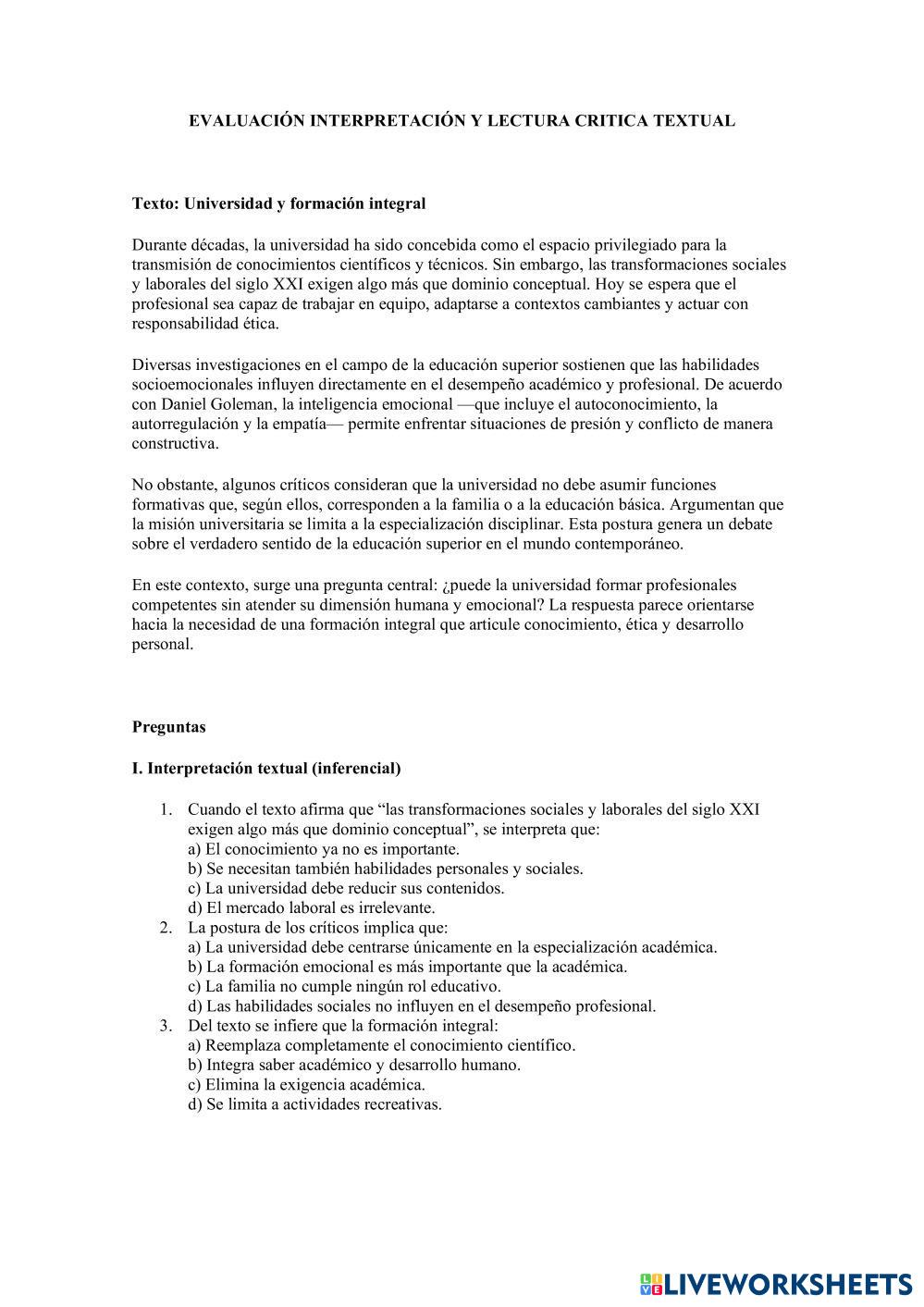 EVALUACIÓN INTERPRETACIÓN Y LECTURA CRITICA TEXTUAL

Texto: Universidad y formación integral

Durante décadas, la universidad ha sido concebida como el espacio privilegiado para la transmisión de conocimientos científicos y técnicos. Sin embargo, las transformaciones sociales y laborales del siglo XXI exigen algo más que dominio conceptual. Hoy se espera que el profesional sea capaz de trabajar en equipo, adaptarse a contextos cambiantes y actuar con responsabilidad ética.

Diversas investigaciones en el campo de la educación superior sostienen que las habilidades socioemocionales influyen directamente en el desempeño académico y profesional. De acuerdo con Daniel Goleman, la inteligencia emocional —que incluye el autoconocimiento, la autorregulación y la empatía— permite enfrentar situaciones de presión y conflicto de manera constructiva.

No obstante, algunos críticos consideran que la universidad no debe asumir funciones formativas que, según ellos, corresponden a la familia o a la educación básica. Argumentan que la misión universitaria se limita a la especialización disciplinar. Esta postura genera un debate sobre el verdadero sentido de la educación superior en el mundo contemporáneo.

En este contexto, surge una pregunta central: ¿puede la universidad formar profesionales competentes sin atender su dimensión humana y emocional? La respuesta parece orientarse hacia la necesidad de una formación integral que articule conocimiento, ética y desarrollo personal.

Preguntas

I. Interpretación textual (inferencial)

1. Cuando el texto afirma que “las transformaciones sociales y laborales del siglo XXI exigen algo más que dominio conceptual”, se interpreta que:
a) El conocimiento ya no es importante.
b) Se necesitan también habilidades personales y sociales.
c) La universidad debe reducir sus contenidos.
d) El mercado laboral es irrelevante.
2. La postura de los críticos implica que:
a) La universidad debe centrarse únicamente en la especialización académica.
b) La formación emocional es más importante que la académica.
c) La familia no cumple ningún rol educativo.
d) Las habilidades sociales no influyen en el desempeño profesional.
3. Del texto se infiere que la formación integral:
a) Reemplaza completamente el conocimiento científico.
b) Integra saber académico y desarrollo humano.
c) Elimina la exigencia académica.
d) Se limita a actividades recreativas.

LIVEWORKSHEETS